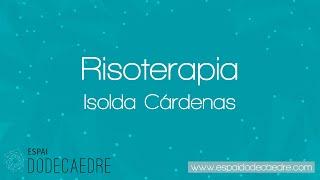 Risoterapia
Isolda Cárdenas

ESPAI
DODECAEDRE

www.espaidodecaedre.com